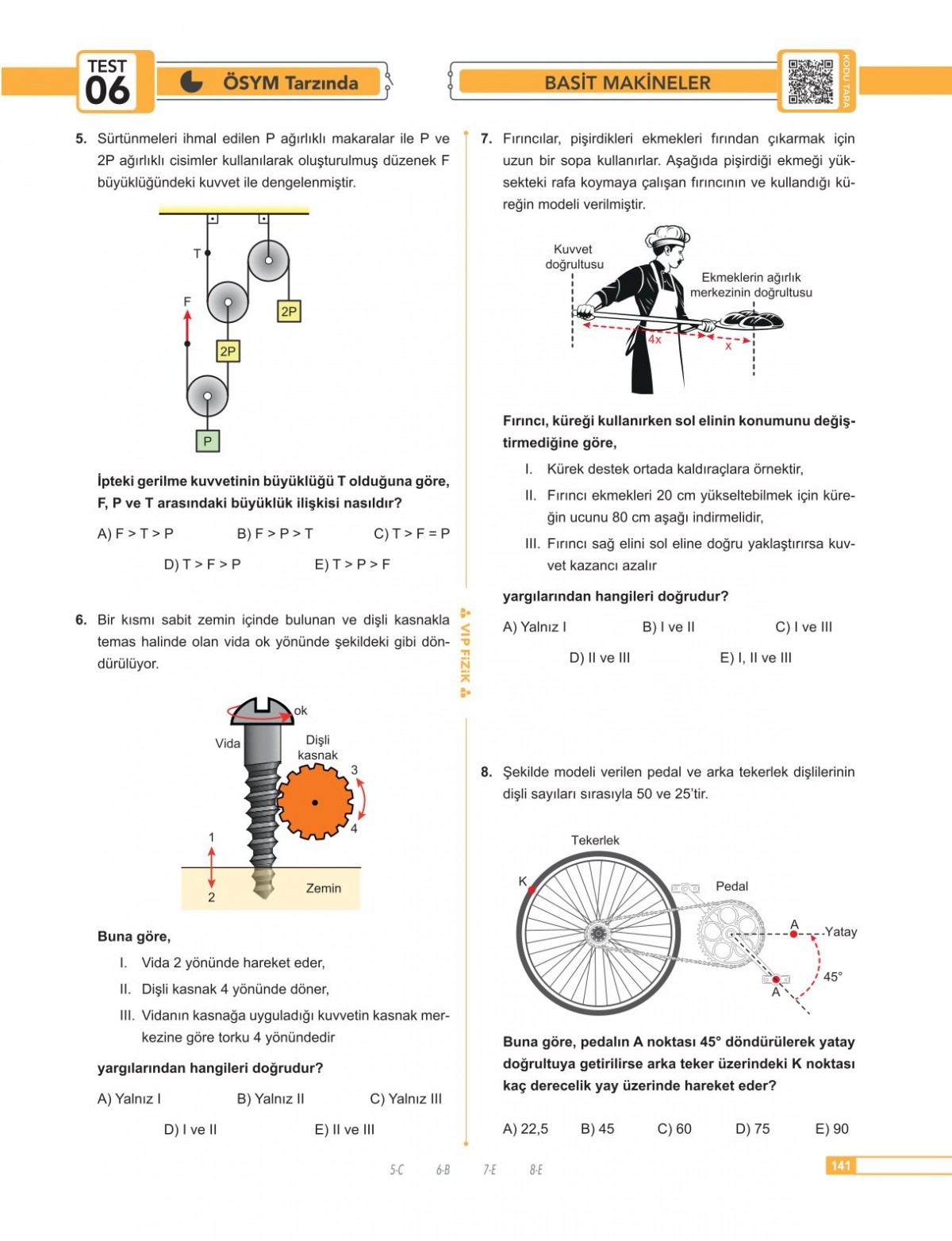 TEST 06

ÖSYM Tarzında

BASİT MAKİNELER

KODU TARA

5. Sürtünmeleri ihmal edilen P ağırlıklı makaralar ile P ve 2P ağırlıklı cisimler kullanılarak oluşturulmuş düzenek F büyüklüğündeki kuvvet ile dengelenmiştir.

T

F

2P

2P

P

İpteki gerilme kuvvetinin büyüklüğü T olduğuna göre, F, P ve T arasındaki büyüklük ilişkisi nasıldır?

A) F > T > P B) F > P > T C) T > F = P

D) T > F > P E) T > P > F

6. Bir kısmı sabit zemin içinde bulunan ve dişli kasnakla temas halinde olan vida ok yönünde şekildeki gibi döndürülüyor.

ok

Vida

Dişli kasnak

3

4

1

2

Zemin

Buna göre,

I. Vida 2 yönünde hareket eder,

II. Dişli kasnak 4 yönünde döner,

III. Vidanın kasnağa uyguladığı kuvvetin kasnak merkezine göre torku 4 yönündedir

yargılarından hangileri doğrudur?

A) Yalnız I B) Yalnız II C) Yalnız III

D) I ve II E) II ve III

VIP FİZİK

7. Fırıncılar, pişirdikleri ekmekleri fırından çıkarmak için uzun bir sopa kullanırlar. Aşağıda pişirdiği ekmeği yüksekteki rafa koymaya çalışan fırıncının ve kullandığı küreğin modeli verilmiştir.

Kuvvet doğrultusu

Ekmeklerin ağırlık merkezinin doğrultusu

4x

x

Fırıncı, küreği kullanırken sol elinin konumunu değiştirmediğine göre,

I. Kürek destek ortada kaldıraçlara örnektir,

II. Fırıncı ekmekleri 20 cm yükseltebilmek için küreğin ucunu 80 cm aşağı indirmelidir,

III. Fırıncı sağ elini sol eline doğru yaklaştırırsa kuvvet kazancı azalır

yargılarından hangileri doğrudur?

A) Yalnız I B) I ve II C) I ve III

D) II ve III E) I, II ve III

8. Şekilde modeli verilen pedal ve arka tekerlek dişlilerinin dişli sayıları sırasıyla 50 ve 25'tir.

Tekerlek

K

Pedal

A

Yatay

45°

A

Buna göre, pedalın A noktası 45° döndürülerek yatay doğrultuya getirilirse arka teker üzerindeki K noktası kaç derecelik yay üzerinde hareket eder?

A) 22,5 B) 45 C) 60 D) 75 E) 90

5-C 6-B 7-E 8-E

141